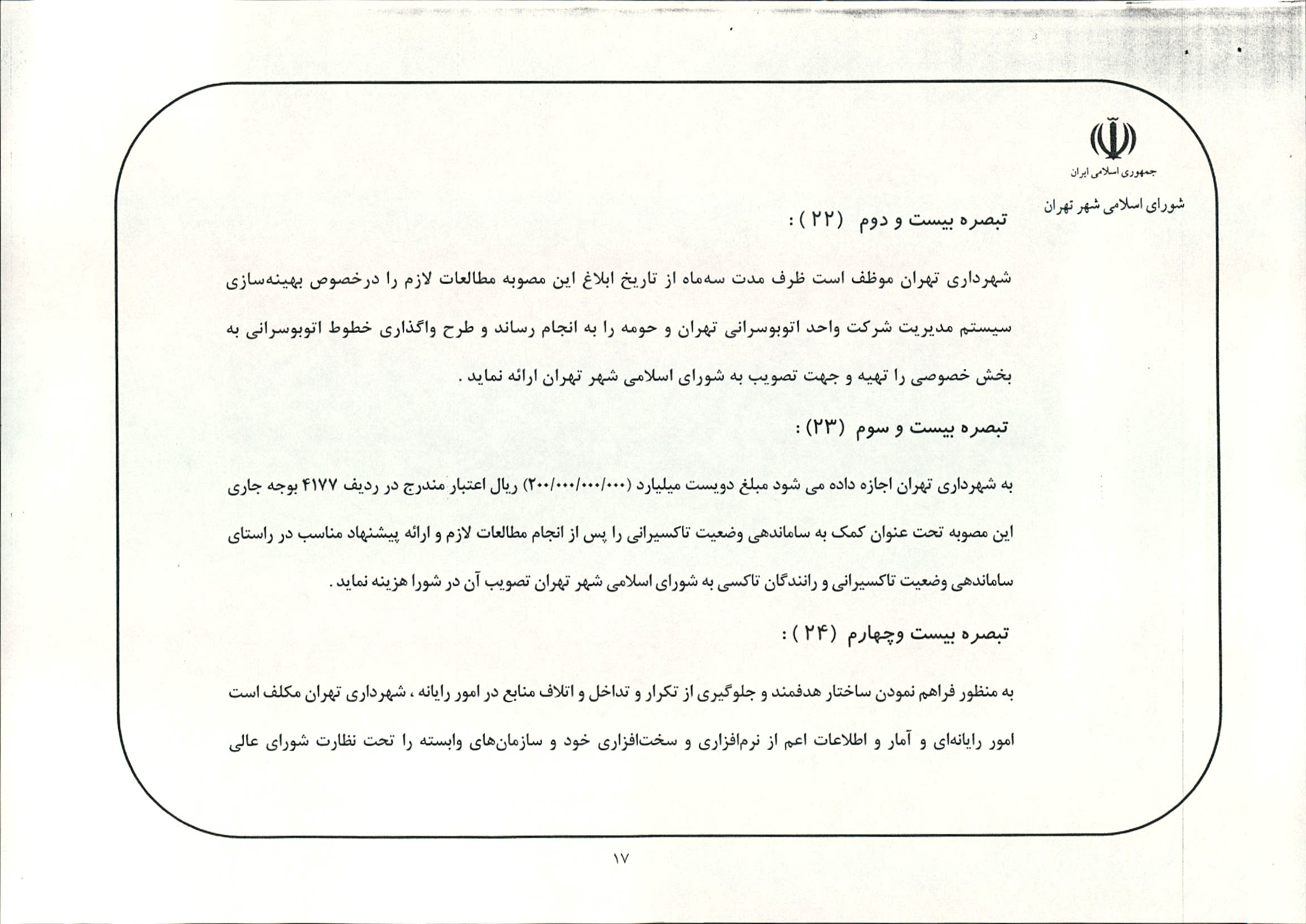 جمهوری اسلامی ایران

شورای اسلامی شهر تهران

تبصره بیست و دوم (۲۲) :

شهرداری تهران موظف است ظرف مدت سه‌ماه از تاریخ ابلاغ این مصوبه مطالعات لازم را درخصوص بهینه‌سازی سیستم مدیریت شرکت واحد اتوبوسرانی تهران و حومه را به انجام رساند و طرح واگذاری خطوط اتوبوسرانی به بخش خصوصی را تهیه و جهت تصویب به شورای اسلامی شهر تهران ارائه نماید .

تبصره بیست و سوم (۲۳) :

به شهرداری تهران اجازه داده می شود مبلغ دویست میلیارد (۲۰۰/۰۰۰/۰۰۰/۰۰۰) ریال اعتبار مندرج در ردیف ۴۱۷۷ بوجه جاری این مصوبه تحت عنوان کمک به ساماندهی وضعیت تاکسیرانی را پس از انجام مطالعات لازم و ارائه پیشنهاد مناسب در راستای ساماندهی وضعیت تاکسیرانی و رانندگان تاکسی به شورای اسلامی شهر تهران تصویب آن در شورا هزینه نماید .

تبصره بیست وچهارم (۲۴) :

به منظور فراهم نمودن ساختار هدفمند و جلوگیری از تکرار و تداخل و اتلاف منابع در امور رایانه ، شهرداری تهران مکلف است امور رایانه‌ای و آمار و اطلاعات اعم از نرم‌افزاری و سخت‌افزاری خود و سازمان‌های وابسته را تحت نظارت شورای عالی

۱۷